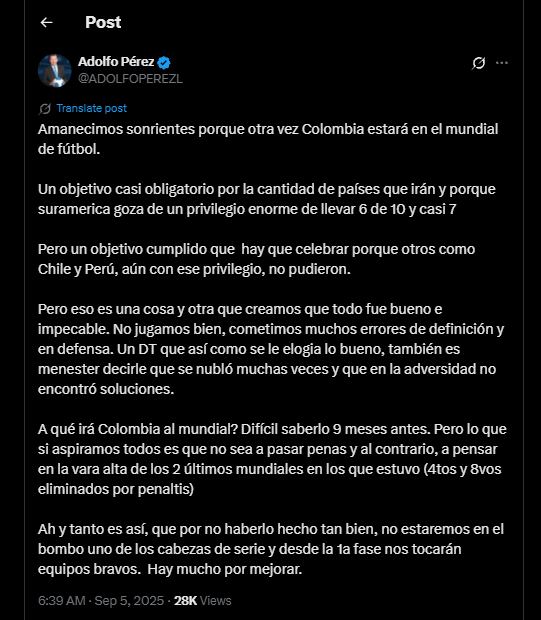 Post

Adolfo Pérez
@ADOLFOPEREZL

Translate post

Amanecimos sonrientes porque otra vez Colombia estará en el mundial de fútbol.

Un objetivo casi obligatorio por la cantidad de países que irán y porque suramerica goza de un privilegio enorme de llevar 6 de 10 y casi 7

Pero un objetivo cumplido que hay que celebrar porque otros como Chile y Perú, aún con ese privilegio, no pudieron.

Pero eso es una cosa y otra que creamos que todo fue bueno e impecable. No jugamos bien, cometimos muchos errores de definición y en defensa. Un DT que así como se le elogia lo bueno, también es menester decirle que se nubló muchas veces y que en la adversidad no encontró soluciones.

A qué irá Colombia al mundial? Difícil saberlo 9 meses antes. Pero lo que si aspiramos todos es que no sea a pasar penas y al contrario, a pensar en la vara alta de los 2 últimos mundiales en los que estuvo (4tos y 8vos eliminados por penaltis)

Ah y tanto es así, que por no haberlo hecho tan bien, no estaremos en el bombo uno de los cabezas de serie y desde la 1a fase nos tocarán equipos bravos. Hay mucho por mejorar.

6:39 AM · Sep 5, 2025 · 28K Views